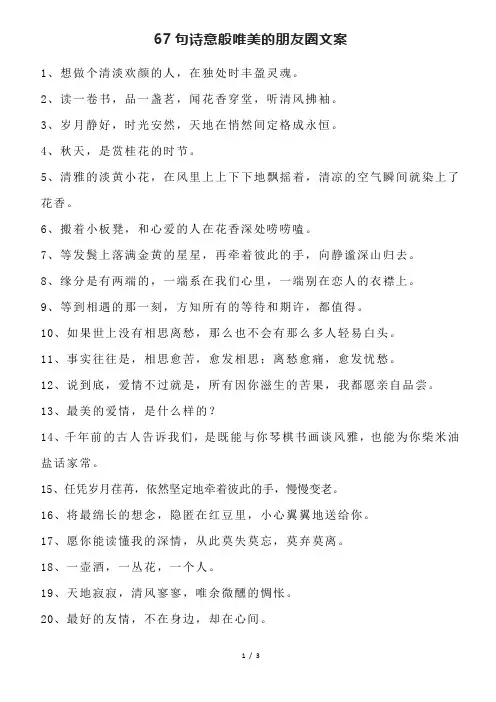 67 句诗意般唯美的朋友圈文案

1、想做个清淡欢颜的人，在独处时丰盈灵魂。

2、读一卷书，品一盏茗，闻花香穿堂，听清风拂袖。

3、岁月静好，时光安然，天地在悄然间定格成永恒。

4、秋天，是赏桂花的时节。

5、清雅的淡黄小花，在风里上上下下地飘摇着，清凉的空气瞬间就染上了花香。

6、搬着小板凳，和心爱的人在花香深处唠唠嗑。

7、等发鬓上落满金黄的星星，再牵着彼此的手，向静谧深山归去。

8、缘分是有两端的，一端系在我们心里，一端别在恋人的衣襟上。

9、等到相遇的那一刻，方知所有的等待和期许，都值得。

10、如果世上没有相思离愁，那么也不会有那么多人轻易白头。

11、事实往往是，相思愈苦，愈发相思；离愁愈痛，愈发忧愁。

12、说到底，爱情不过就是，所有因你滋生的苦果，我都愿亲自品尝。

13、最美的爱情，是什么样的？

14、千年前的古人告诉我们，是既能与你琴棋书画谈风雅，也能为你柴米油盐话家常。

15、任凭岁月荏苒，依然坚定地牵着彼此的手，慢慢变老。

16、将最绵长的想念，隐匿在红豆里，小心翼翼地送给你。

17、愿你能读懂我的深情，从此莫失莫忘，莫弃莫离。

18、一壶酒，一丛花，一个人。

19、天地寂寂，清风寥寥，唯余微醺的惆怅。

20、最好的友情，不在身边，却在心间。

1 / 3